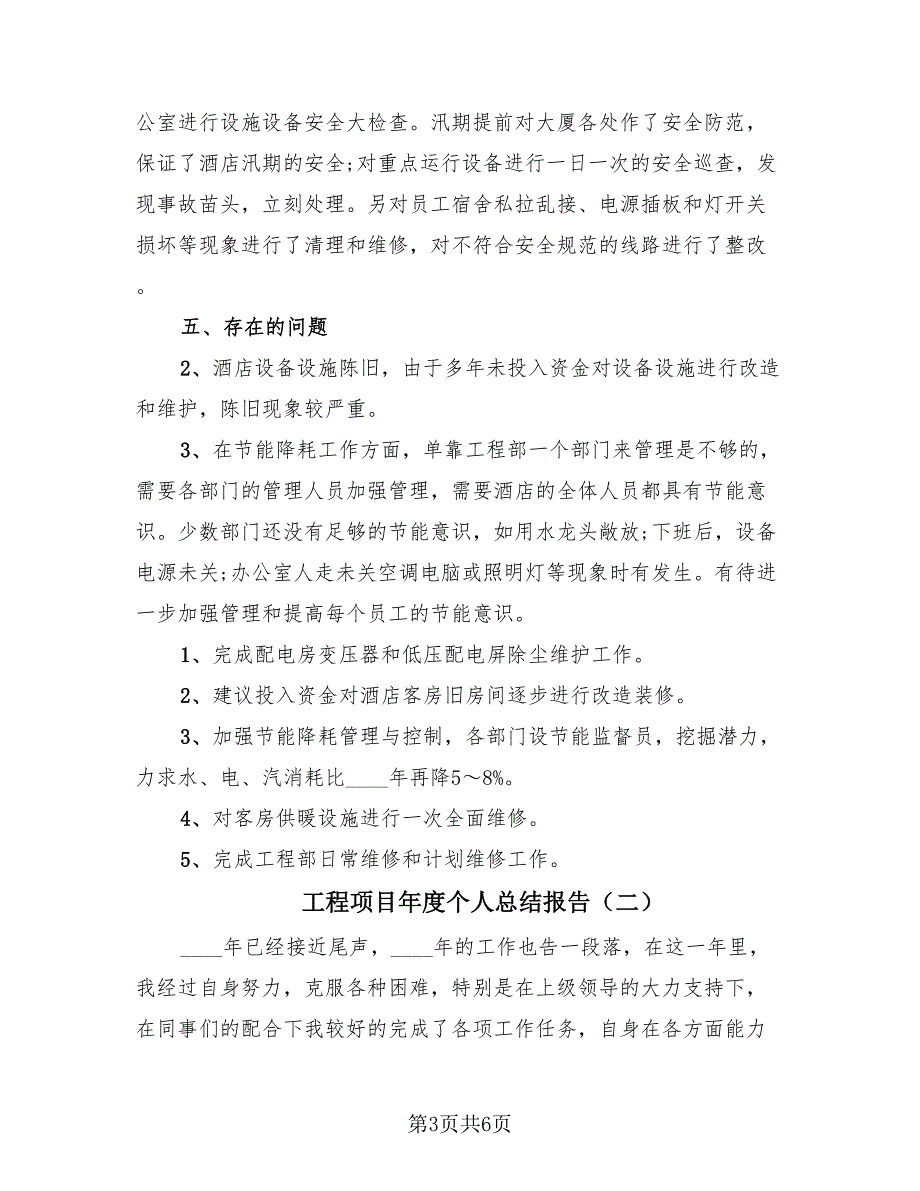 公室进行设施设备安全大检查。汛期提前对大厦各处作了安全防范，保证了酒店汛期的安全;对重点运行设备进行一日一次的安全巡查，发现事故苗头，立刻处理。另对员工宿舍私拉乱接、电源插板和灯开关损坏等现象进行了清理和维修，对不符合安全规范的线路进行了整改。

五、存在的问题

2、酒店设备设施陈旧，由于多年未投入资金对设备设施进行改造和维护，陈旧现象较严重。

3、在节能降耗工作方面，单靠工程部一个部门来管理是不够的，需要各部门的管理人员加强管理，需要酒店的全体人员都具有节能意识。少数部门还没有足够的节能意识，如用水龙头敞放;下班后，设备电源未关;办公室人走未关空调电脑或照明灯等现象时有发生。有待进一步加强管理和提高每个员工的节能意识。

1、完成配电房变压器和低压配电屏除尘维护工作。

2、建议投入资金对酒店客房旧房间逐步进行改造装修。

3、加强节能降耗管理与控制，各部门设节能监督员，挖掘潜力，力求水、电、汽消耗比____年再降5～8%。

4、对客房供暖设施进行一次全面维修。

5、完成工程部日常维修和计划维修工作。

工程项目年度个人总结报告（二）

____年已经接近尾声，____年的工作也告一段落，在这一年里，我经过自身努力，克服各种困难，特别是在上级领导的大力支持下，在同事们的配合下我较好的完成了各项工作任务，自身在各方面能力

第3页共6页